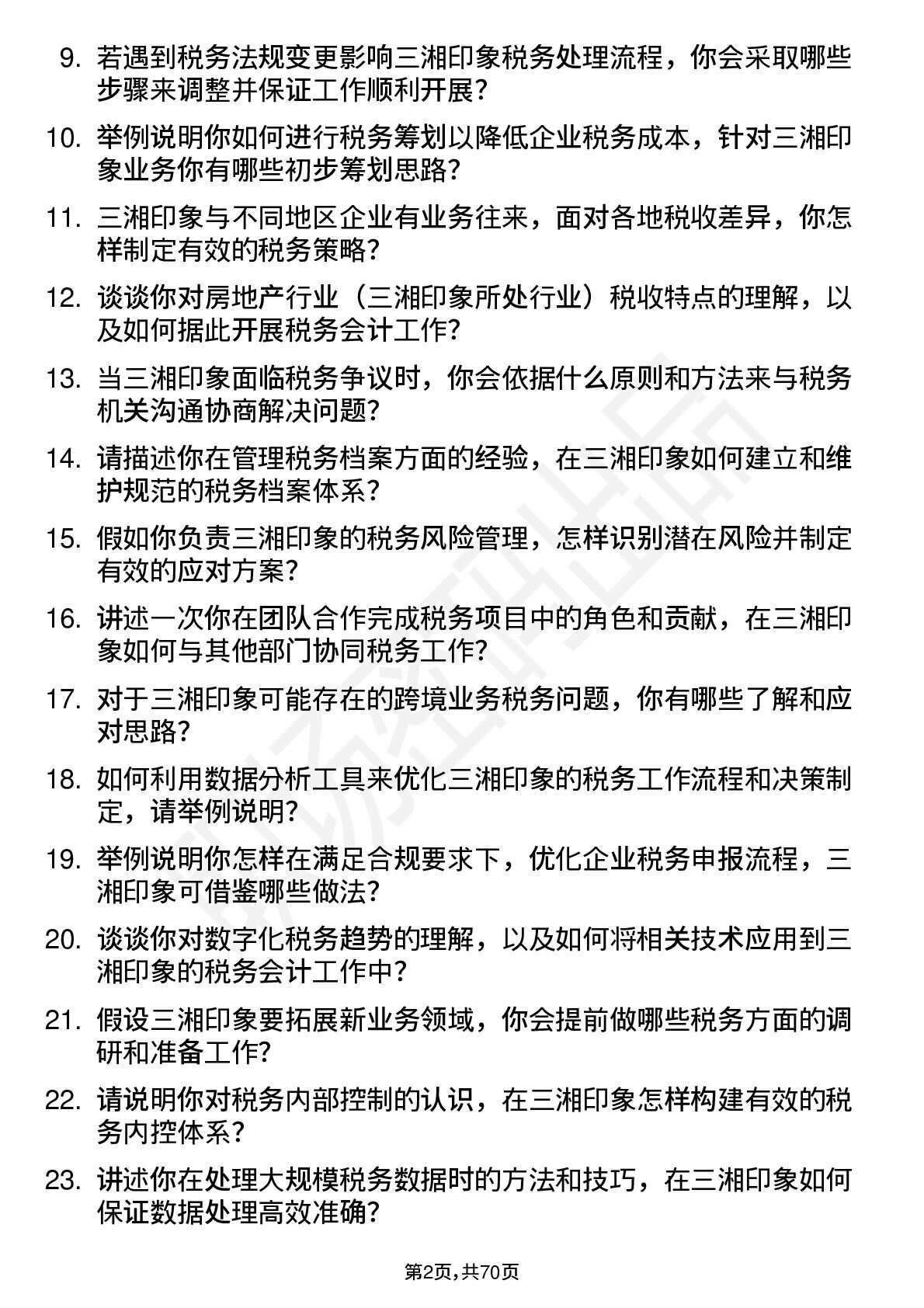 9. 若遇到税务法规变更影响三湘印象税务处理流程，你会采取哪些步骤来调整并保证工作顺利开展？

10. 举例说明你如何进行税务筹划以降低企业税务成本，针对三湘印象业务你有哪些初步筹划思路？

11. 三湘印象与不同地区企业有业务往来，面对各地税收差异，你怎样制定有效的税务策略？

12. 谈谈你对房地产行业（三湘印象所处行业）税收特点的理解，以及如何据此开展税务会计工作？

13. 当三湘印象面临税务争议时，你会依据什么原则和方法来与税务机关沟通协商解决问题？

14. 请描述你在管理税务档案方面的经验，在三湘印象如何建立和维护规范的税务档案体系？

15. 假如你负责三湘印象的税务风险管理，怎样识别潜在风险并制定有效的应对方案？

16. 讲述一次你在团队合作完成税务项目中的角色和贡献，在三湘印象如何与其他部门协同税务工作？

17. 对于三湘印象可能存在的跨境业务税务问题，你有哪些了解和应对思路？

18. 如何利用数据分析工具来优化三湘印象的税务工作流程和决策制定，请举例说明？

19. 举例说明你怎样在满足合规要求下，优化企业税务申报流程，三湘印象可借鉴哪些做法？

20. 谈谈你对数字化税务趋势的理解，以及如何将相关技术应用到三湘印象的税务会计工作中？

21. 假设三湘印象要拓展新业务领域，你会提前做哪些税务方面的调研和准备工作？

22. 请说明你对税务内部控制的认识，在三湘印象怎样构建有效的税务内控体系？

23. 讲述你在处理大规模税务数据时的方法和技巧，在三湘印象如何保证数据处理高效准确？

第2页，共70页